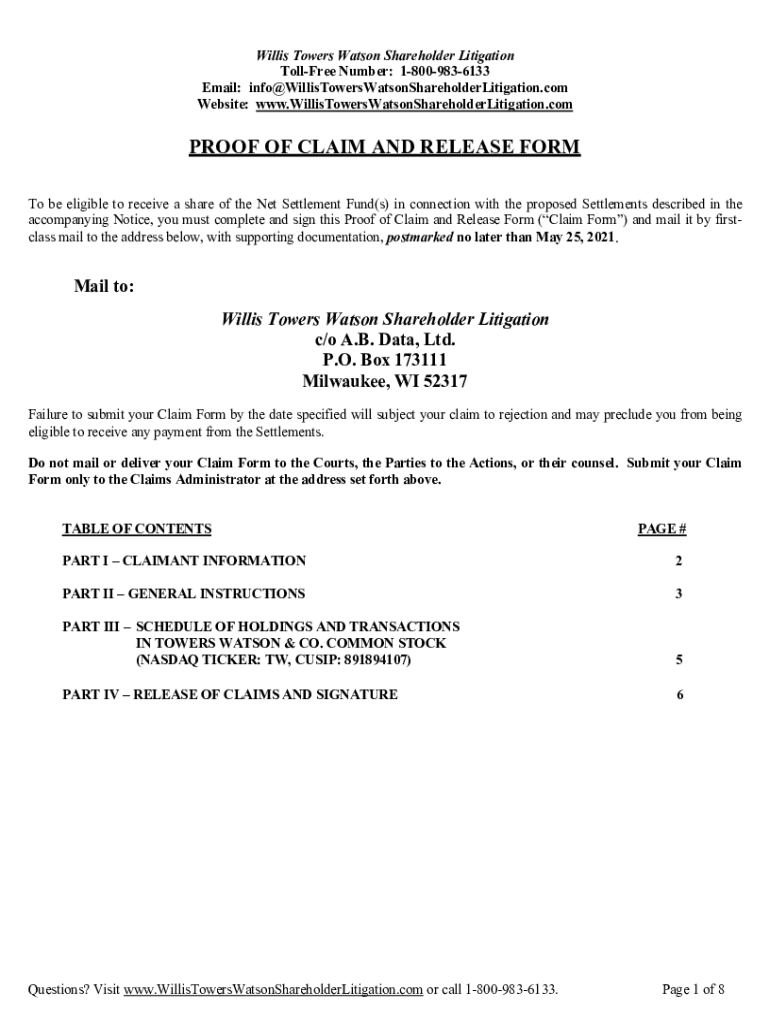 Willis Towers Watson Shareholder Litigation
Toll-Free Number: 1-800-983-6133
Email: info@WillisTowersWatsonShareholderLitigation.com
Website: www.WillisTowersWatsonShareholderLitigation.com

PROOF OF CLAIM AND RELEASE FORM

To be eligible to receive a share of the Net Settlement Fund(s) in connection with the proposed Settlements described in the accompanying Notice, you must complete and sign this Proof of Claim and Release Form ("Claim Form") and mail it by first-class mail to the address below, with supporting documentation, postmarked no later than May 25, 2021.

Mail to:

Willis Towers Watson Shareholder Litigation
c/o A.B. Data, Ltd.
P.O. Box 173111
Milwaukee, WI 52317

Failure to submit your Claim Form by the date specified will subject your claim to rejection and may preclude you from being eligible to receive any payment from the Settlements.

Do not mail or deliver your Claim Form to the Courts, the Parties to the Actions, or their counsel. Submit your Claim Form only to the Claims Administrator at the address set forth above.

| TABLE OF CONTENTS | PAGE # |
|---|---|
| PART I – CLAIMANT INFORMATION | 2 |
| PART II – GENERAL INSTRUCTIONS | 3 |
| PART III – SCHEDULE OF HOLDINGS AND TRANSACTIONS IN TOWERS WATSON & CO. COMMON STOCK (NASDAQ TICKER: TW, CUSIP: 891894107) | 5 |
| PART IV – RELEASE OF CLAIMS AND SIGNATURE | 6 |

Questions? Visit www.WillisTowersWatsonShareholderLitigation.com or call 1-800-983-6133.
Page 1 of 8